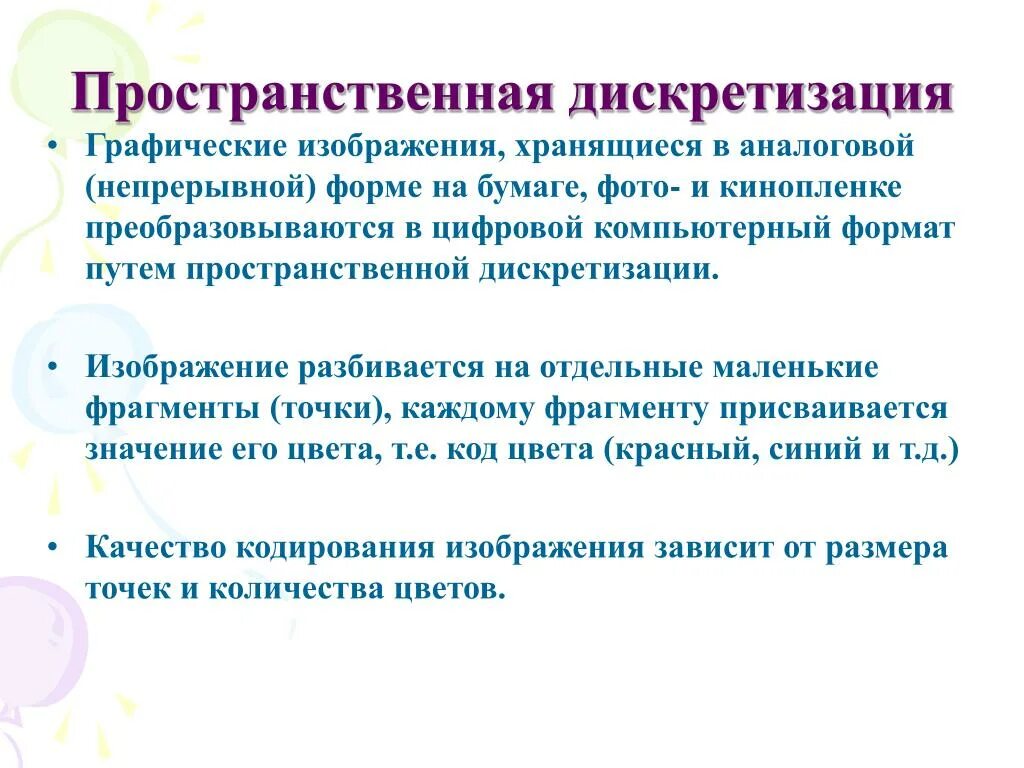 Пространственная дискретизация

• Графические изображения, хранящиеся в аналоговой (непрерывной) форме на бумаге, фото- и кинопленке преобразовываются в цифровой компьютерный формат путем пространственной дискретизации.

• Изображение разбивается на отдельные маленькие фрагменты (точки), каждому фрагменту присваивается значение его цвета, т.е. код цвета (красный, синий и т.д.)

• Качество кодирования изображения зависит от размера точек и количества цветов.